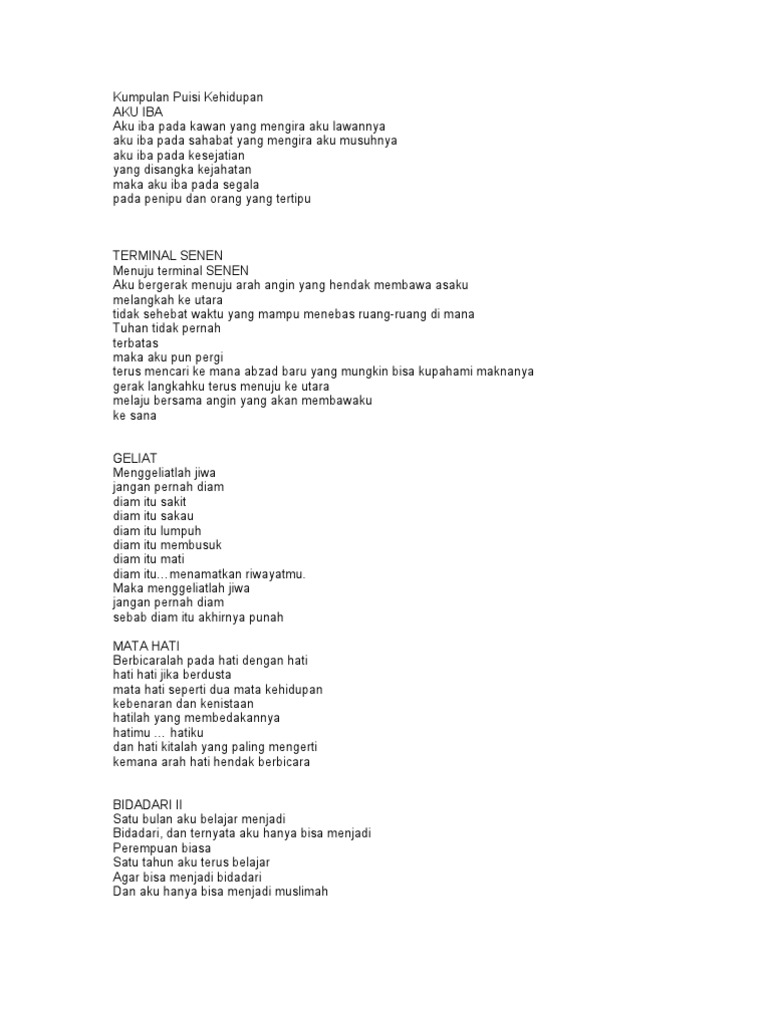 Kumpulan Puisi Kehidupan
AKU IBA
Aku iba pada kawan yang mengira aku lawannya
aku iba pada sahabat yang mengira aku musuhnya
aku iba pada kesejatian
yang disangka kejahatan
maka aku iba pada segala
pada penipu dan orang yang tertipu

TERMINAL SENEN
Menuju terminal SENEN
Aku bergerak menuju arah angin yang hendak membawa asaku
melangkah ke utara
tidak sehebat waktu yang mampu menebas ruang-ruang di mana
Tuhan tidak pernah
terbatas
maka aku pun pergi
terus mencari ke mana abzad baru yang mungkin bisa kupahami maknanya
gerak langkahku terus menuju ke utara
melaju bersama angin yang akan membawaku
ke sana

GELIAT
Menggeliatlah jiwa
jangan pernah diam
diam itu sakit
diam itu sakau
diam itu lumpuh
diam itu membusuk
diam itu mati
diam itu…menamatkan riwayatmu.
Maka menggeliatlah jiwa
jangan pernah diam
sebab diam itu akhirnya punah

MATA HATI
Berbicaralah pada hati dengan hati
hati hati jika berdusta
mata hati seperti dua mata kehidupan
kebenaran dan kenistaan
hatilah yang membedakannya
hatimu … hatiku
dan hati kitalah yang paling mengerti
kemana arah hati hendak berbicara

BIDADARI II
Satu bulan aku belajar menjadi
Bidadari, dan ternyata aku hanya bisa menjadi
Perempuan biasa
Satu tahun aku terus belajar
Agar bisa menjadi bidadari
Dan aku hanya bisa menjadi muslimah